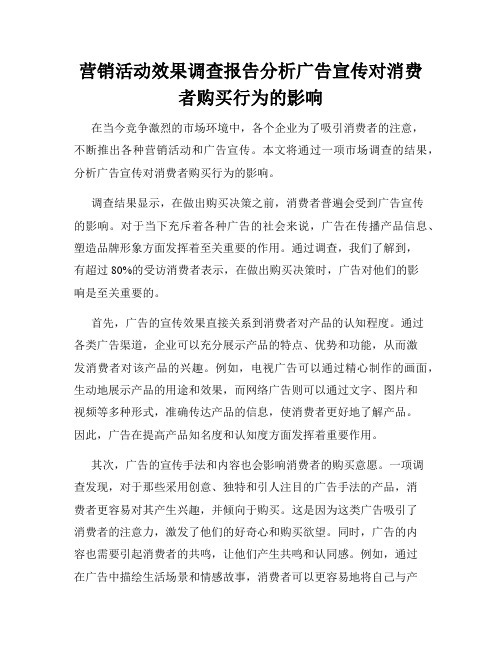 营销活动效果调查报告分析广告宣传对消费者购买行为的影响

在当今竞争激烈的市场环境中，各个企业为了吸引消费者的注意，不断推出各种营销活动和广告宣传。本文将通过一项市场调查的结果，分析广告宣传对消费者购买行为的影响。

调查结果显示，在做出购买决策之前，消费者普遍会受到广告宣传的影响。对于当下充斥着各种广告的社会来说，广告在传播产品信息、塑造品牌形象方面发挥着至关重要的作用。通过调查，我们了解到，有超过 80%的受访消费者表示，在做出购买决策时，广告对他们的影响是至关重要的。

首先，广告的宣传效果直接关系到消费者对产品的认知程度。通过各类广告渠道，企业可以充分展示产品的特点、优势和功能，从而激发消费者对该产品的兴趣。例如，电视广告可以通过精心制作的画面，生动地展示产品的用途和效果，而网络广告则可以通过文字、图片和视频等多种形式，准确传达产品的信息，使消费者更好地了解产品。因此，广告在提高产品知名度和认知度方面发挥着重要作用。

其次，广告的宣传手法和内容也会影响消费者的购买意愿。一项调查发现，对于那些采用创意、独特和引人注目的广告手法的产品，消费者更容易对其产生兴趣，并倾向于购买。这是因为这类广告吸引了消费者的注意力，激发了他们的好奇心和购买欲望。同时，广告的内容也需要引起消费者的共鸣，让他们产生共鸣和认同感。例如，通过在广告中描绘生活场景和情感故事，消费者可以更容易地将自己与产